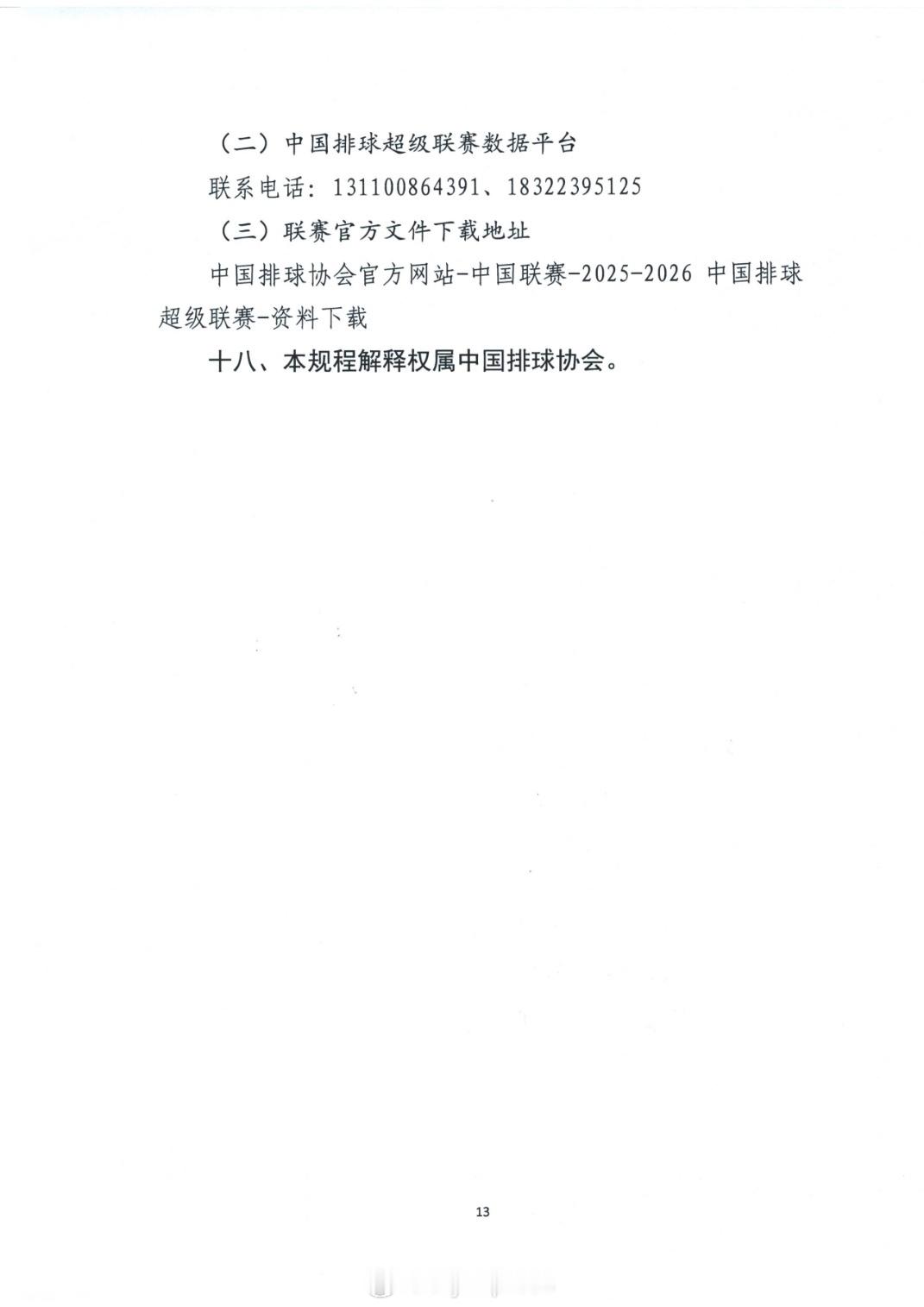 （二）中国排球超级联赛数据平台

联系电话：131100864391、18322395125

（三）联赛官方文件下载地址

中国排球协会官方网站-中国联赛-2025-2026中国排球超级联赛-资料下载

十八、本规程解释权属中国排球协会。

13